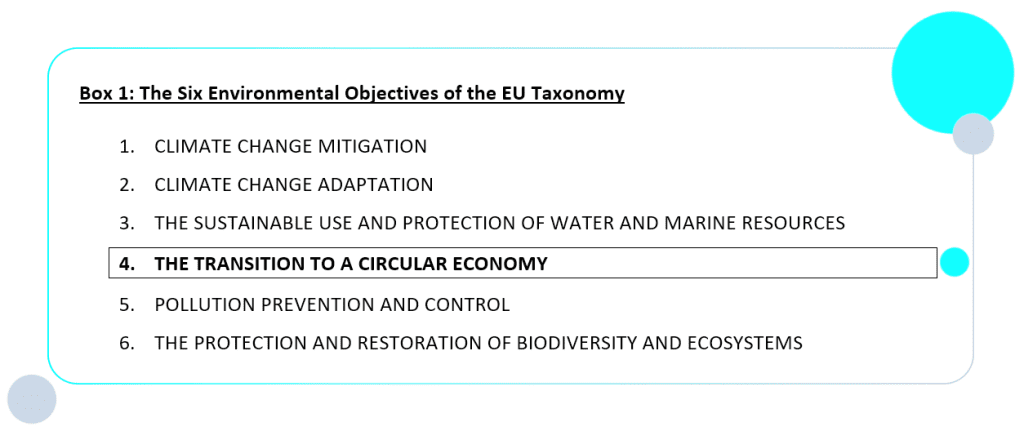 Box 1: The Six Environmental Objectives of the EU Taxonomy

1. CLIMATE CHANGE MITIGATION
2. CLIMATE CHANGE ADAPTATION
3. THE SUSTAINABLE USE AND PROTECTION OF WATER AND MARINE RESOURCES
4. THE TRANSITION TO A CIRCULAR ECONOMY
5. POLLUTION PREVENTION AND CONTROL
6. THE PROTECTION AND RESTORATION OF BIODIVERSITY AND ECOSYSTEMS